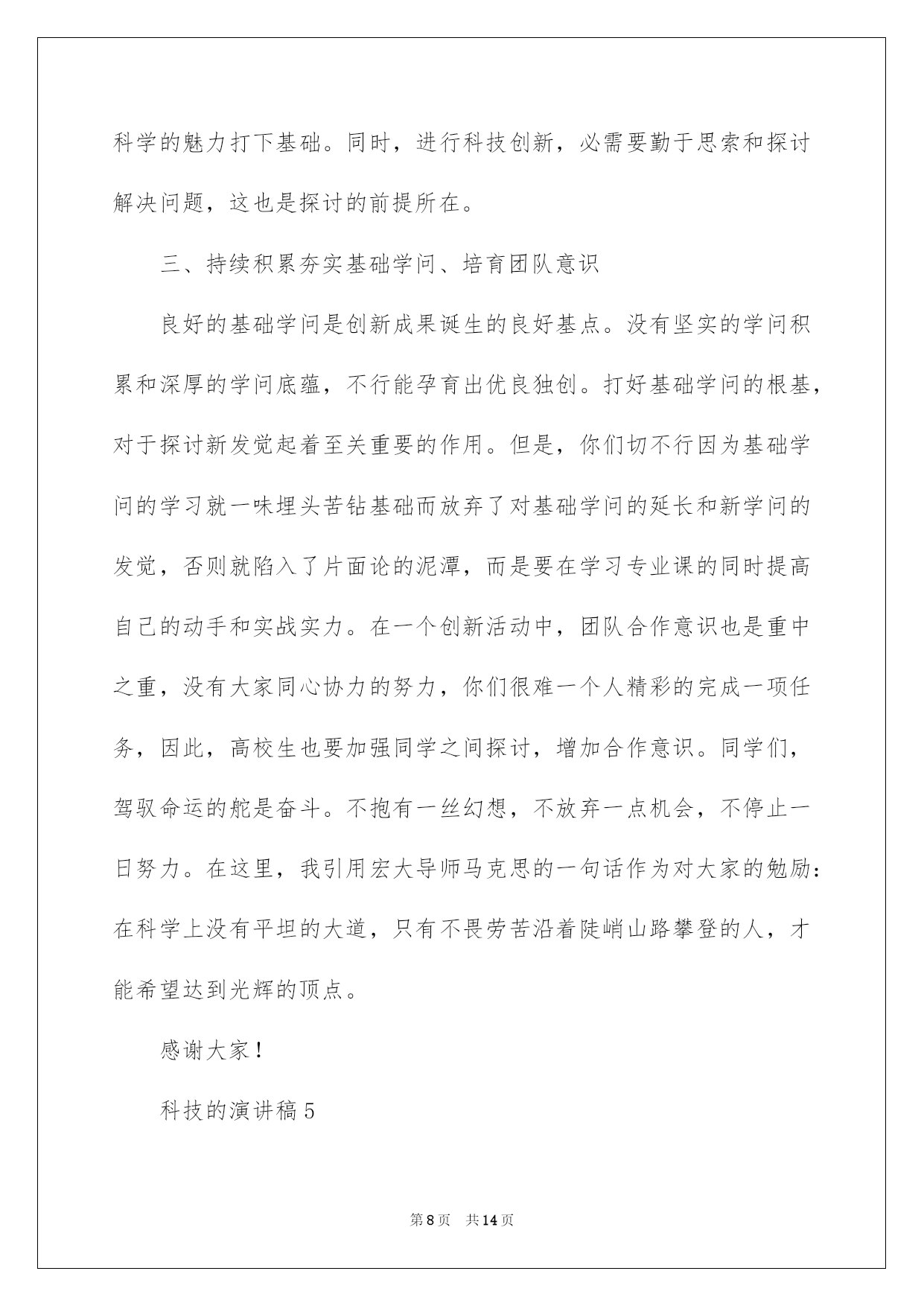 科学的魅力打下基础。同时，进行科技创新，必需要勤于思索和探讨解决问题，这也是探讨的前提所在。

三、持续积累夯实基础学问、培育团队意识

良好的基础学问是创新成果诞生的良好基点。没有坚实的学问积累和深厚的学问底蕴，不行能孕育出优良独创。打好基础学问的根基，对于探讨新发觉起着至关重要的作用。但是，你们切不行因为基础学问的学习就一味埋头苦钻基础而放弃了对基础学问的延长和新学问的发觉，否则就陷入了片面论的泥潭，而是要在学习专业课的同时提高自己的动手和实战实力。在一个创新活动中，团队合作意识也是重中之重，没有大家同心协力的努力，你们很难一个人精彩的完成一项任务，因此，高校生也要加强同学之间探讨，增加合作意识。同学们，驾驭命运的舵是奋斗。不抱有一丝幻想，不放弃一点机会，不停止一日努力。在这里，我引用宏大导师马克思的一句话作为对大家的勉励：在科学上没有平坦的大道，只有不畏劳苦沿着陡峭山路攀登的人，才能希望达到光辉的顶点。

感谢大家！

科技的演讲稿 5

第 8 页　共 14 页